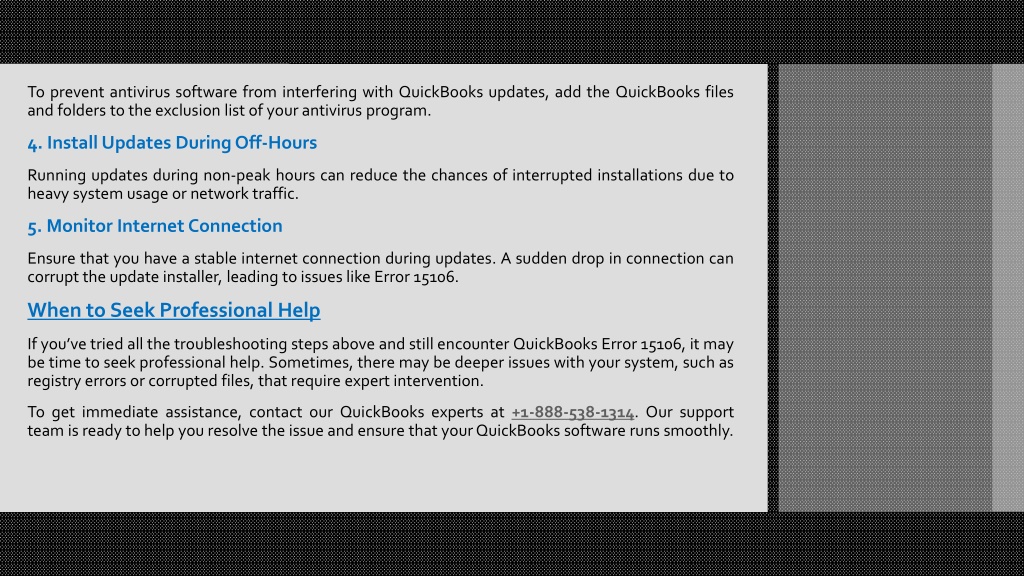 To prevent antivirus software from interfering with QuickBooks updates, add the QuickBooks files and folders to the exclusion list of your antivirus program.

4. Install Updates During Off-Hours

Running updates during non-peak hours can reduce the chances of interrupted installations due to heavy system usage or network traffic.

5. Monitor Internet Connection

Ensure that you have a stable internet connection during updates. A sudden drop in connection can corrupt the update installer, leading to issues like Error 15106.

When to Seek Professional Help

If you've tried all the troubleshooting steps above and still encounter QuickBooks Error 15106, it may be time to seek professional help. Sometimes, there may be deeper issues with your system, such as registry errors or corrupted files, that require expert intervention.

To get immediate assistance, contact our QuickBooks experts at +1-888-538-1314. Our support team is ready to help you resolve the issue and ensure that your QuickBooks software runs smoothly.